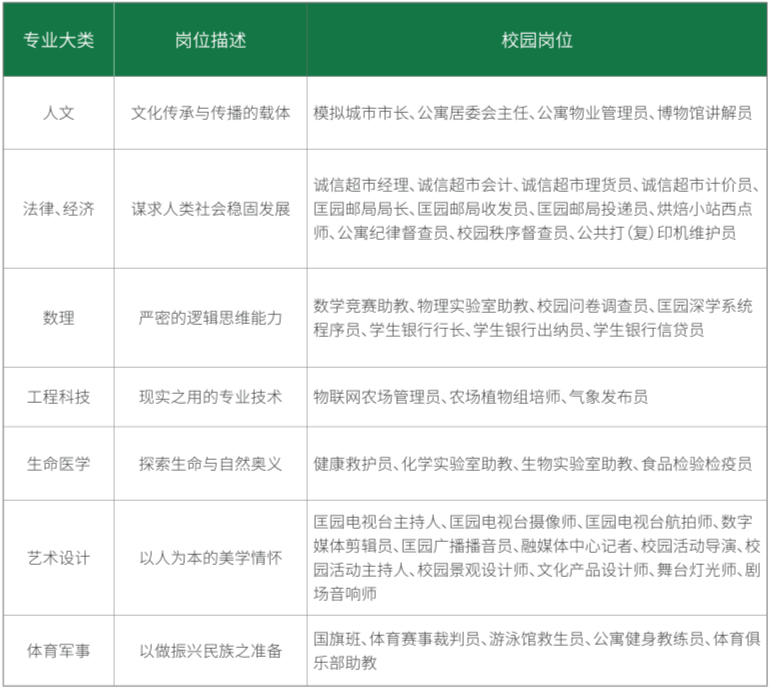 | 专业大类 | 岗位描述 | 校园岗位 |
|---|---|---|
| 人文 | 文化传承与传播的载体 | 模拟城市市长、公寓居委会主任、公寓物业管理员、博物馆讲解员 |
| 法律、经济 | 谋求人类社会稳固发展 | 诚信超市经理、诚信超市会计、诚信超市理货员、诚信超市计价员、匡园邮局局长、匡园邮局收发员、匡园邮局投递员、烘焙小站西点师、公寓纪律督查员、校园秩序督查员、公共打（复）印机维护员 |
| 数理 | 严密的逻辑思维能力 | 数学竞赛助教、物理实验室助教、校园问卷调查员、匡园深学系统程序员、学生银行行长、学生银行出纳员、学生银行信贷员 |
| 工程科技 | 现实之用的专业技术 | 物联网农场管理员、农场植物组培师、气象发布员 |
| 生命医学 | 探索生命与自然奥义 | 健康救护员、化学实验室助教、生物实验室助教、食品检验检疫员 |
| 艺术设计 | 以人为本的美学情怀 | 匡园电视台主持人、匡园电视台摄像师、匡园电视台航拍师、数字媒体剪辑员、匡园广播播音员、融媒体中心记者、校园活动导演、校园活动主持人、校园景观设计师、文化产品设计师、舞台灯光师、剧场音响师 |
| 体育军事 | 以做振兴民族之准备 | 国旗班、体育赛事裁判员、游泳馆救生员、公寓健身教练员、体育俱乐部助教 |